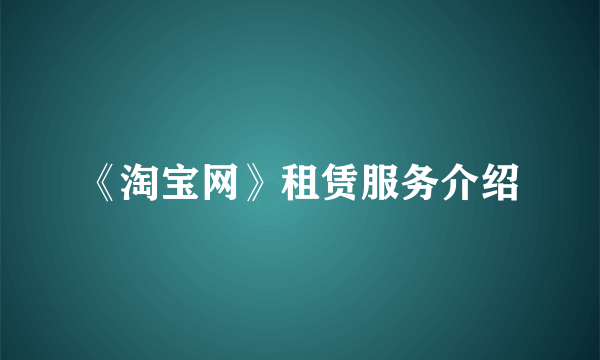 《淘宝网》租赁服务介绍